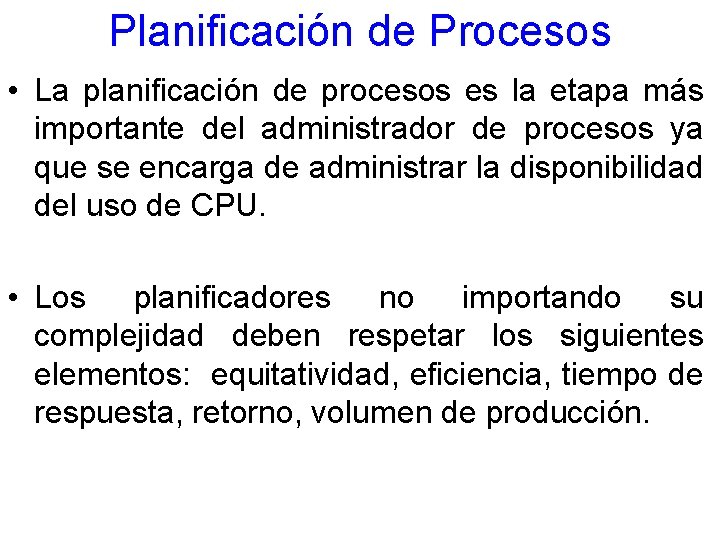 Planificación de Procesos

• La planificación de procesos es la etapa más importante del administrador de procesos ya que se encarga de administrar la disponibilidad del uso de CPU.

• Los planificadores no importando su complejidad deben respetar los siguientes elementos: equitatividad, eficiencia, tiempo de respuesta, retorno, volumen de producción.